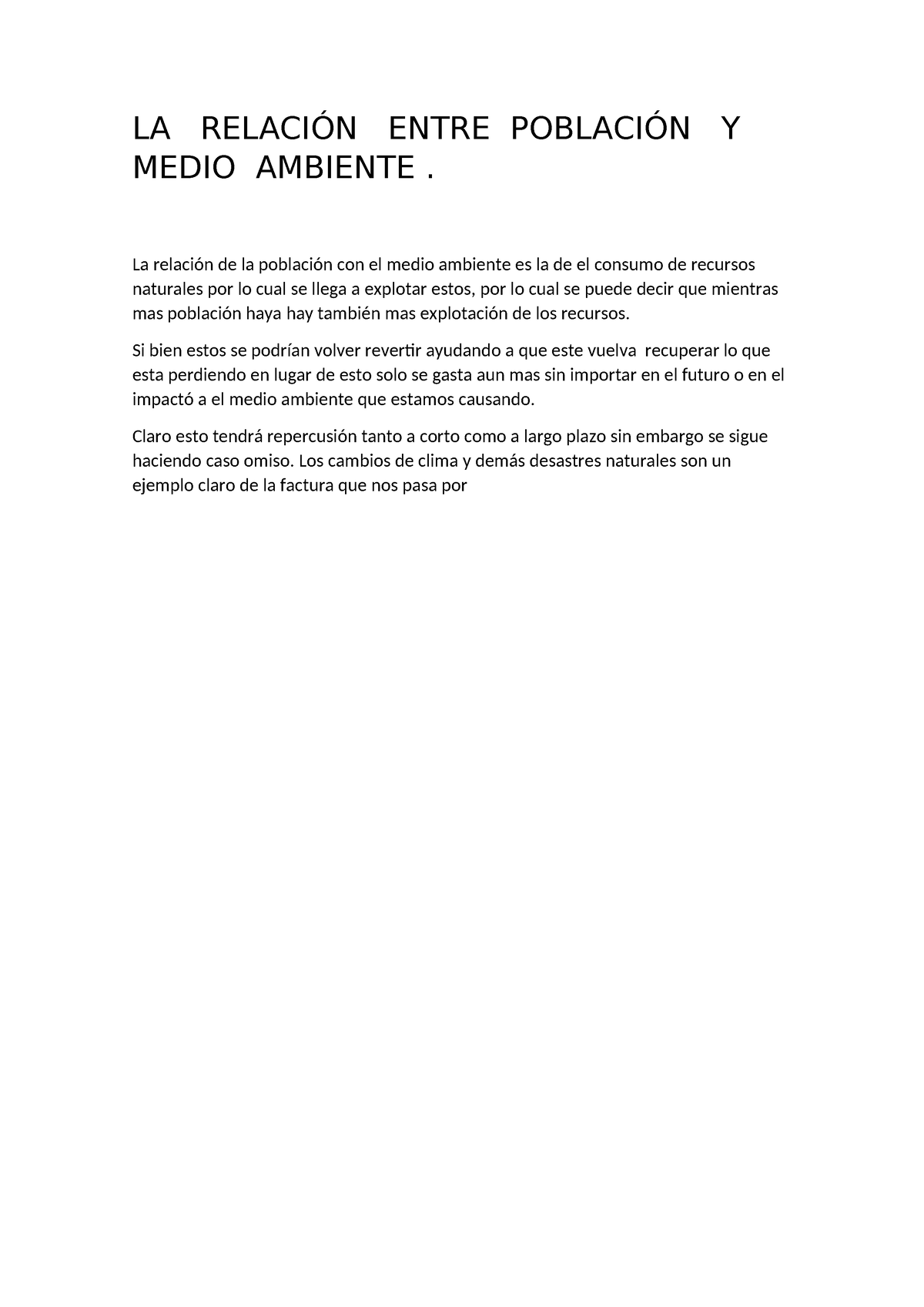 LA RELACIÓN ENTRE POBLACIÓN Y MEDIO AMBIENTE .

La relación de la población con el medio ambiente es la de el consumo de recursos naturales por lo cual se llega a explotar estos, por lo cual se puede decir que mientras mas población haya hay también mas explotación de los recursos.

Si bien estos se podrían volver revertir ayudando a que este vuelva recuperar lo que esta perdiendo en lugar de esto solo se gasta aun mas sin importar en el futuro o en el impactó a el medio ambiente que estamos causando.

Claro esto tendrá repercusión tanto a corto como a largo plazo sin embargo se sigue haciendo caso omiso. Los cambios de clima y demás desastres naturales son un ejemplo claro de la factura que nos pasa por